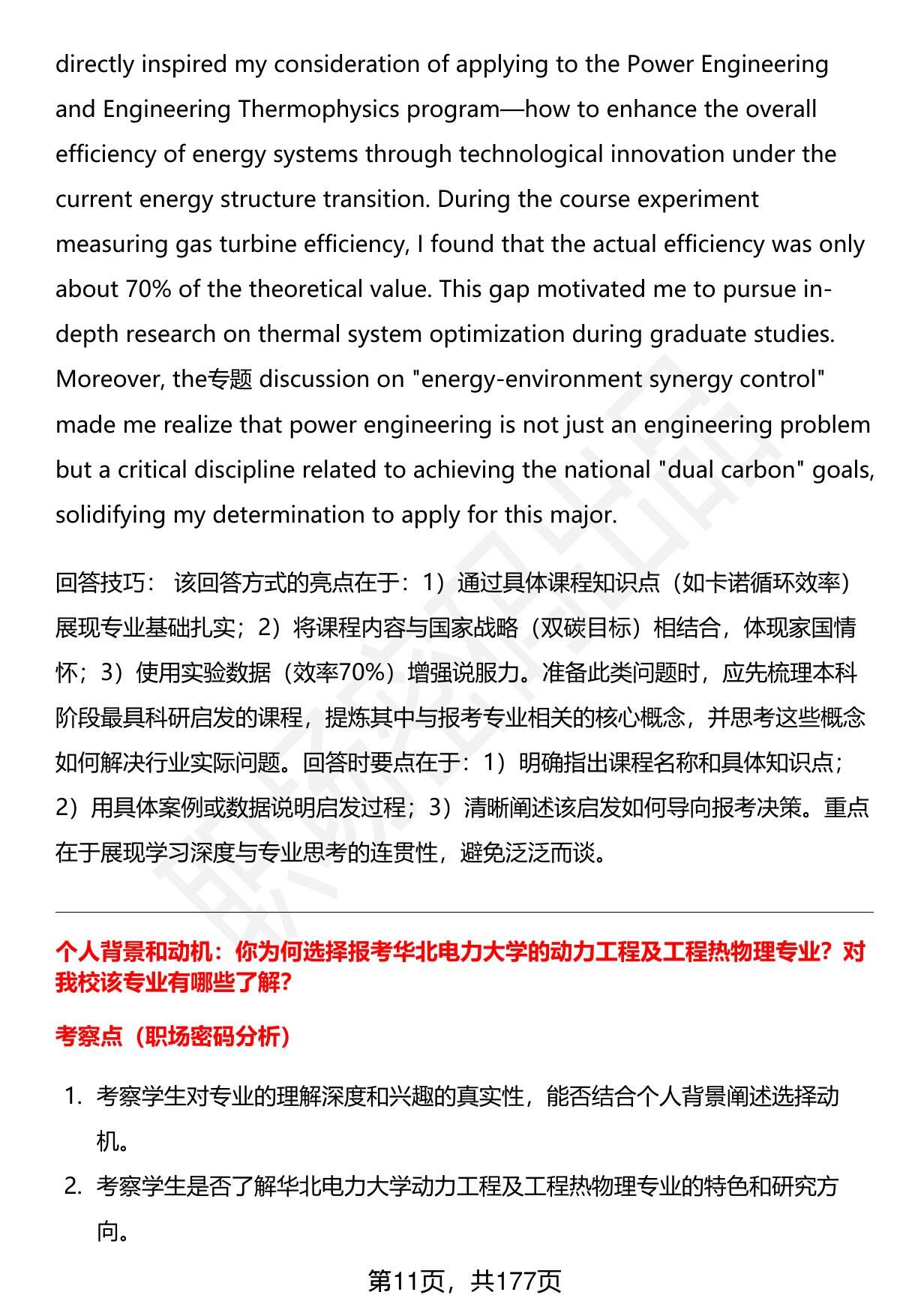 directly inspired my consideration of applying to the Power Engineering and Engineering Thermophysics program—how to enhance the overall efficiency of energy systems through technological innovation under the current energy structure transition. During the course experiment measuring gas turbine efficiency, I found that the actual efficiency was only about 70% of the theoretical value. This gap motivated me to pursue in-depth research on thermal system optimization during graduate studies. Moreover, the专题 discussion on "energy-environment synergy control" made me realize that power engineering is not just an engineering problem but a critical discipline related to achieving the national "dual carbon" goals, solidifying my determination to apply for this major.

回答技巧： 该回答方式的亮点在于：1）通过具体课程知识点（如卡诺循环效率）展现专业基础扎实；2）将课程内容与国家战略（双碳目标）相结合，体现家国情怀；3）使用实验数据（效率70%）增强说服力。准备此类问题时，应先梳理本科阶段最具科研启发的课程，提炼其中与报考专业相关的核心概念，并思考这些概念如何解决行业实际问题。回答时要点在于：1）明确指出课程名称和具体知识点；2）用具体案例或数据说明启发过程；3）清晰阐述该启发如何导向报考决策。重点在于展现学习深度与专业思考的连贯性，避免泛泛而谈。

个人背景和动机：你为何选择报考华北电力大学的动力工程及工程热物理专业？对我校该专业有哪些了解？

考察点（职场密码分析）

1. 考察学生对专业的理解深度和兴趣的真实性，能否结合个人背景阐述选择动机。
2. 考察学生是否了解华北电力大学动力工程及工程热物理专业的特色和研究方向。

第11页，共177页